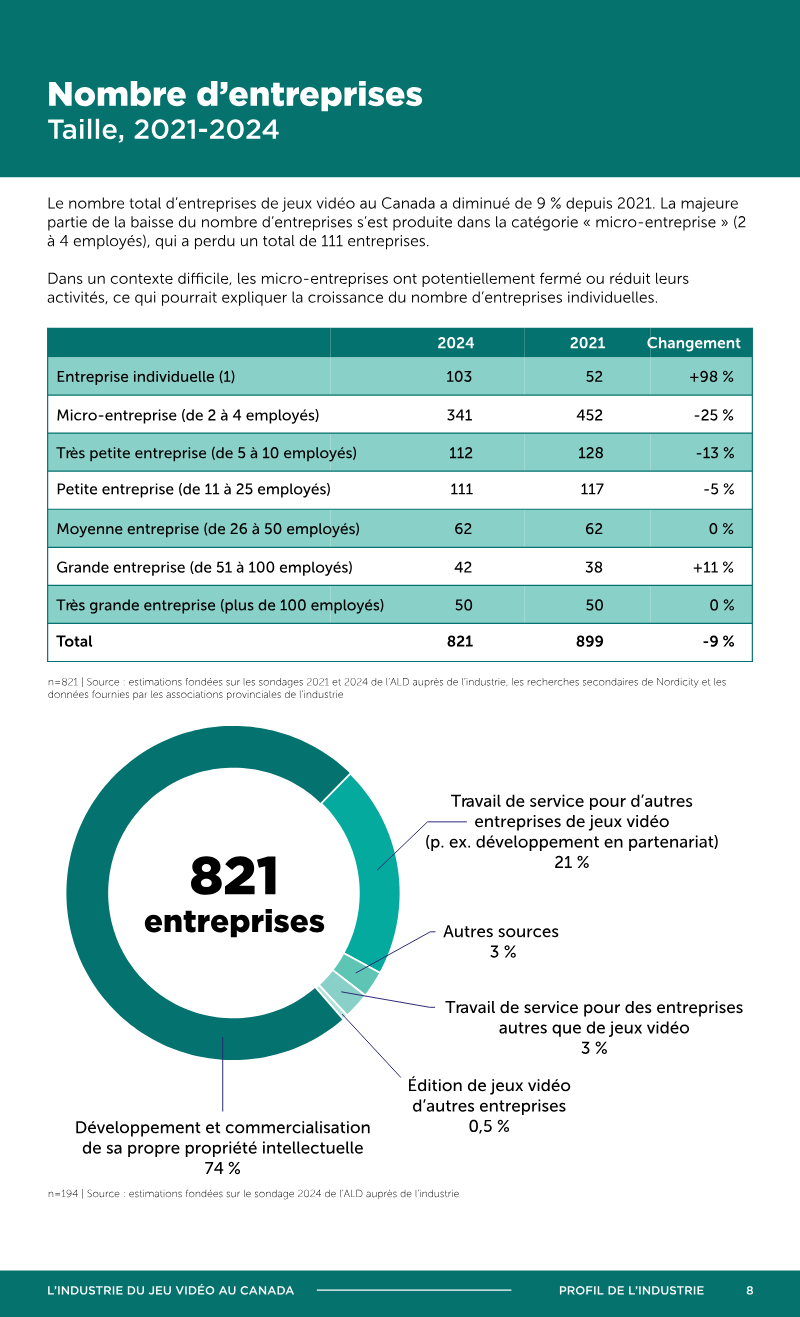 Nombre d'entreprises
Taille, 2021-2024

Le nombre total d'entreprises de jeux vidéo au Canada a diminué de 9 % depuis 2021. La majeure partie de la baisse du nombre d'entreprises s'est produite dans la catégorie « micro-entreprise » (2 à 4 employés), qui a perdu un total de 111 entreprises.

Dans un contexte difficile, les micro-entreprises ont potentiellement fermé ou réduit leurs activités, ce qui pourrait expliquer la croissance du nombre d'entreprises individuelles.

| | 2024 | 2021 | Changement |
|---|---|---|---|
| Entreprise individuelle (1) | 103 | 52 | +98 % |
| Micro-entreprise (de 2 à 4 employés) | 341 | 452 | -25 % |
| Très petite entreprise (de 5 à 10 employés) | 112 | 128 | -13 % |
| Petite entreprise (de 11 à 25 employés) | 111 | 117 | -5 % |
| Moyenne entreprise (de 26 à 50 employés) | 62 | 62 | 0 % |
| Grande entreprise (de 51 à 100 employés) | 42 | 38 | +11 % |
| Très grande entreprise (plus de 100 employés) | 50 | 50 | 0 % |
| Total | 821 | 899 | -9 % |

n=821 | Source : estimations fondées sur les sondages 2021 et 2024 de l'ALD auprès de l'industrie, les recherches secondaires de Nordicity et les données fournies par les associations provinciales de l'industrie

821
entreprises

Travail de service pour d'autres entreprises de jeux vidéo (p. ex. développement en partenariat)
21 %

Autres sources
3 %

Travail de service pour des entreprises autres que de jeux vidéo
3 %

Édition de jeux vidéo d'autres entreprises
0,5 %

Développement et commercialisation de sa propre propriété intellectuelle
74 %

n=194 | Source : estimations fondées sur le sondage 2024 de l'ALD auprès de l'industrie

L'INDUSTRIE DU JEU VIDÉO AU CANADA
PROFIL DE L'INDUSTRIE 8